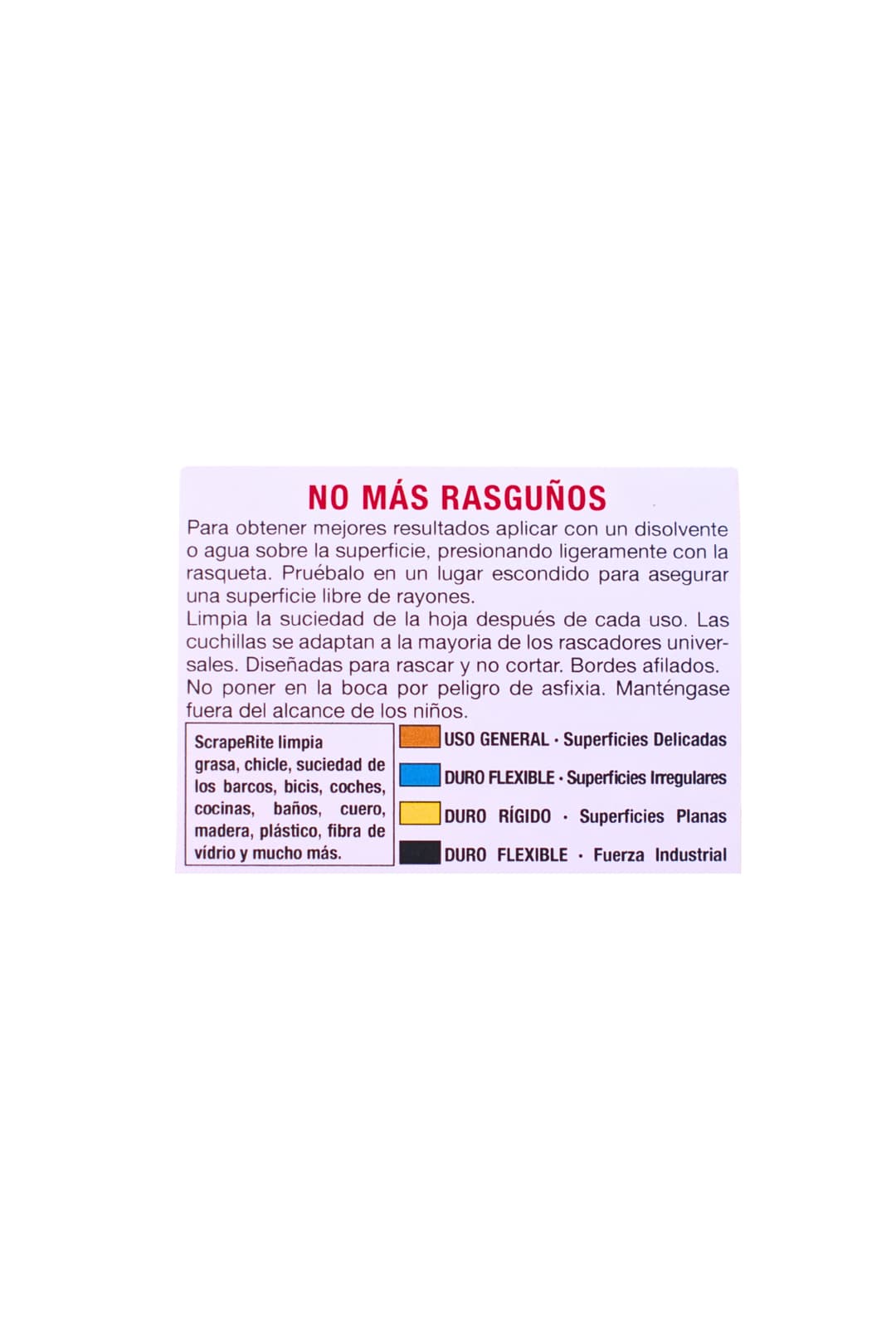 NO MÁS RASGUÑOS

Para obtener mejores resultados aplicar con un disolvente o agua sobre la superficie, presionando ligeramente con la rasqueta. Pruébalo en un lugar escondido para asegurar una superficie libre de rayones.

Limpia la suciedad de la hoja después de cada uso. Las cuchillas se adaptan a la mayoria de los rascadores universales. Diseñadas para rascar y no cortar. Bordes afilados.

No poner en la boca por peligro de asfixia. Manténgase fuera del alcance de los niños.

ScrapeRite limpia grasa, chicle, suciedad de los barcos, bicis, coches, cocinas, baños, cuero, madera, plástico, fibra de vídrio y mucho más.

USO GENERAL · Superficies Delicadas
DURO FLEXIBLE · Superficies Irregulares
DURO RÍGIDO · Superficies Planas
DURO FLEXIBLE · Fuerza Industrial